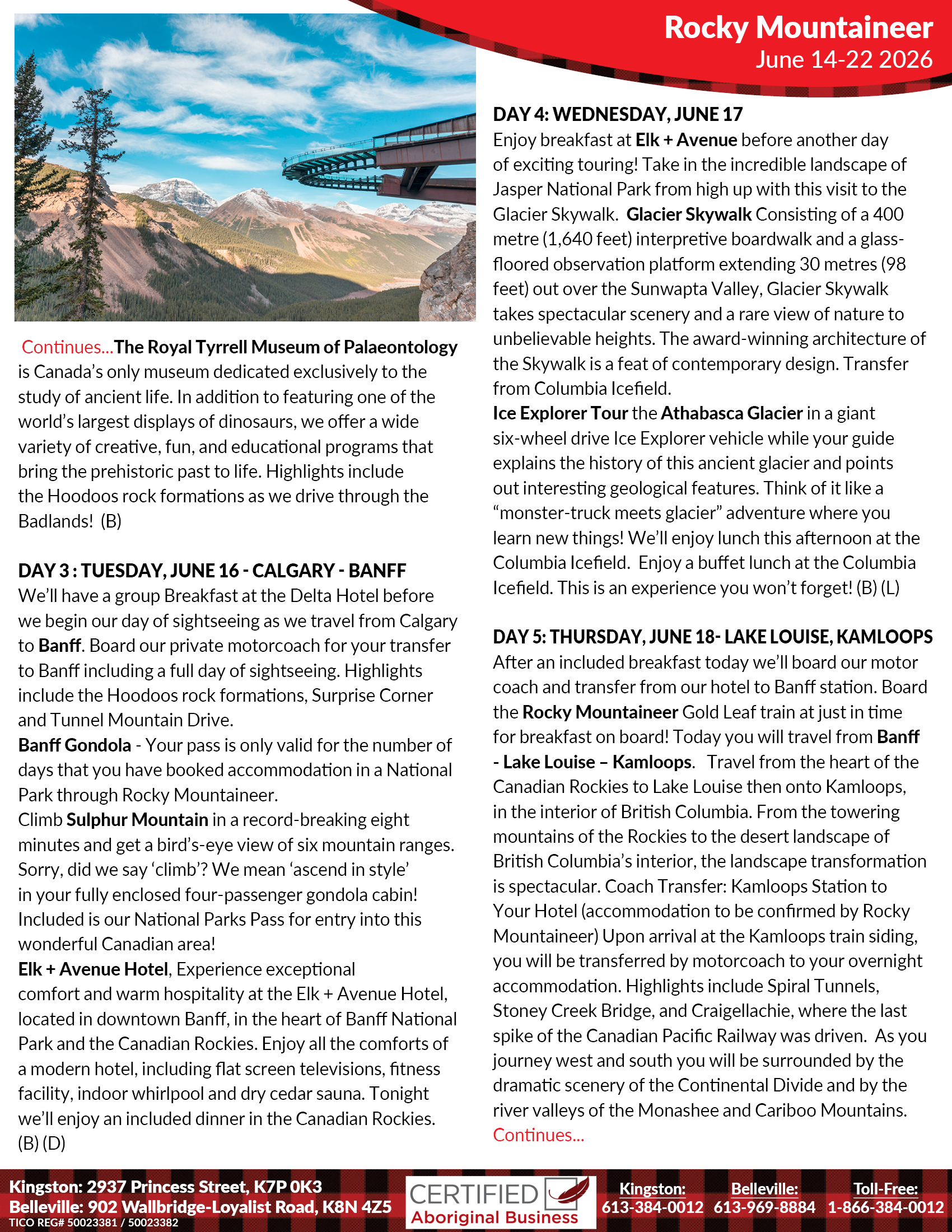 Rocky Mountaineer
June 14-22 2026

Continues...The Royal Tyrrell Museum of Palaeontology is Canada's only museum dedicated exclusively to the study of ancient life. In addition to featuring one of the world's largest displays of dinosaurs, we offer a wide variety of creative, fun, and educational programs that bring the prehistoric past to life. Highlights include the Hoodoos rock formations as we drive through the Badlands! (B)

DAY 3 : TUESDAY, JUNE 16 - CALGARY - BANFF
We'll have a group Breakfast at the Delta Hotel before we begin our day of sightseeing as we travel from Calgary to Banff. Board our private motorcoach for your transfer to Banff including a full day of sightseeing. Highlights include the Hoodoos rock formations, Surprise Corner and Tunnel Mountain Drive.
Banff Gondola - Your pass is only valid for the number of days that you have booked accommodation in a National Park through Rocky Mountaineer.
Climb Sulphur Mountain in a record-breaking eight minutes and get a bird's-eye view of six mountain ranges. Sorry, did we say 'climb'? We mean 'ascend in style' in your fully enclosed four-passenger gondola cabin! Included is our National Parks Pass for entry into this wonderful Canadian area!
Elk + Avenue Hotel, Experience exceptional comfort and warm hospitality at the Elk + Avenue Hotel, located in downtown Banff, in the heart of Banff National Park and the Canadian Rockies. Enjoy all the comforts of a modern hotel, including flat screen televisions, fitness facility, indoor whirlpool and dry cedar sauna. Tonight we'll enjoy an included dinner in the Canadian Rockies. (B) (D)

DAY 4: WEDNESDAY, JUNE 17
Enjoy breakfast at Elk + Avenue before another day of exciting touring! Take in the incredible landscape of Jasper National Park from high up with this visit to the Glacier Skywalk. Glacier Skywalk Consisting of a 400 metre (1,640 feet) interpretive boardwalk and a glass-floored observation platform extending 30 metres (98 feet) out over the Sunwapta Valley, Glacier Skywalk takes spectacular scenery and a rare view of nature to unbelievable heights. The award-winning architecture of the Skywalk is a feat of contemporary design. Transfer from Columbia Icefield.
Ice Explorer Tour the Athabasca Glacier in a giant six-wheel drive Ice Explorer vehicle while your guide explains the history of this ancient glacier and points out interesting geological features. Think of it like a "monster-truck meets glacier" adventure where you learn new things! We'll enjoy lunch this afternoon at the Columbia Icefield. Enjoy a buffet lunch at the Columbia Icefield. This is an experience you won't forget! (B) (L)

DAY 5: THURSDAY, JUNE 18- LAKE LOUISE, KAMLOOPS
After an included breakfast today we'll board our motor coach and transfer from our hotel to Banff station. Board the Rocky Mountaineer Gold Leaf train at just in time for breakfast on board! Today you will travel from Banff - Lake Louise – Kamloops. Travel from the heart of the Canadian Rockies to Lake Louise then onto Kamloops, in the interior of British Columbia. From the towering mountains of the Rockies to the desert landscape of British Columbia's interior, the landscape transformation is spectacular. Coach Transfer: Kamloops Station to Your Hotel (accommodation to be confirmed by Rocky Mountaineer) Upon arrival at the Kamloops train siding, you will be transferred by motorcoach to your overnight accommodation. Highlights include Spiral Tunnels, Stoney Creek Bridge, and Craigellachie, where the last spike of the Canadian Pacific Railway was driven. As you journey west and south you will be surrounded by the dramatic scenery of the Continental Divide and by the river valleys of the Monashee and Cariboo Mountains. Continues...

Kingston: 2937 Princess Street, K7P 0K3
Belleville: 902 Wallbridge-Loyalist Road, K8N 4Z5
TICO REG# 50023381 / 50023382
CERTIFIED Aboriginal Business
Kingston: 613-384-0012 Belleville: 613-969-8884 Toll-Free: 1-866-384-0012